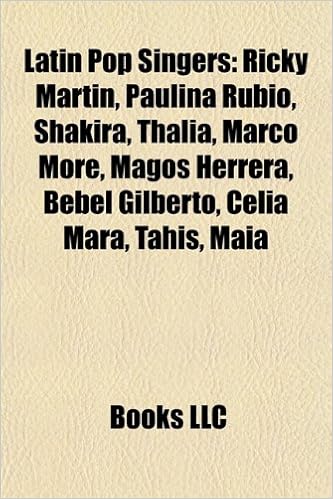 Latin Pop Singers: Ricky Martin, Paulina Rubio, Shakira, Thalia, Marco More, Magos Herrera, Bebel Gilberto, Celia Mara, Tahis, Maia

Books LLC